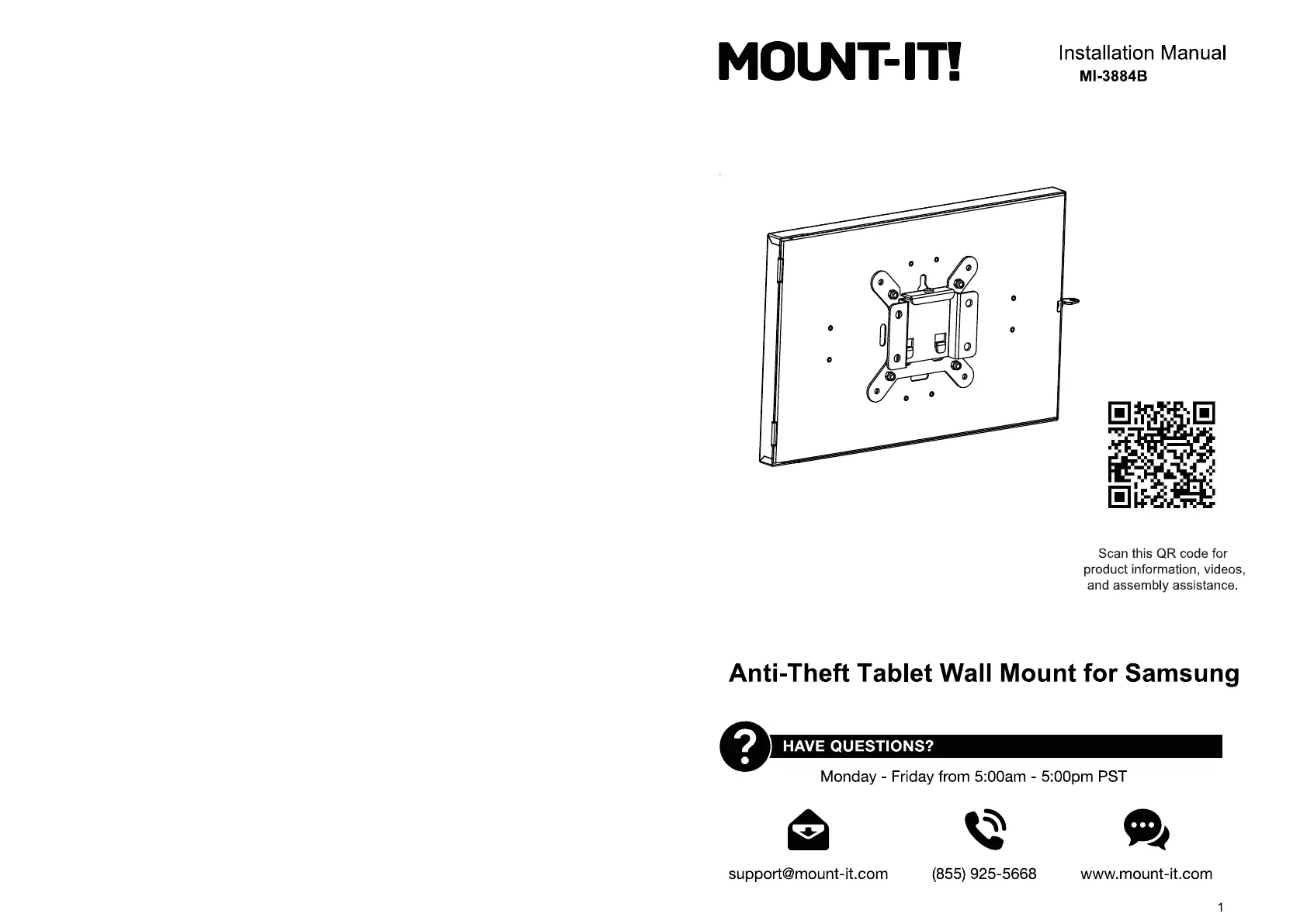 MOUNT-IT!

Installation Manual
MI-3884B

Scan this QR code for product information, videos, and assembly assistance.

Anti-Theft Tablet Wall Mount for Samsung

HAVE QUESTIONS?

Monday - Friday from 5:00am - 5:00pm PST

support@mount-it.com

(855) 925-5668

www.mount-it.com

1